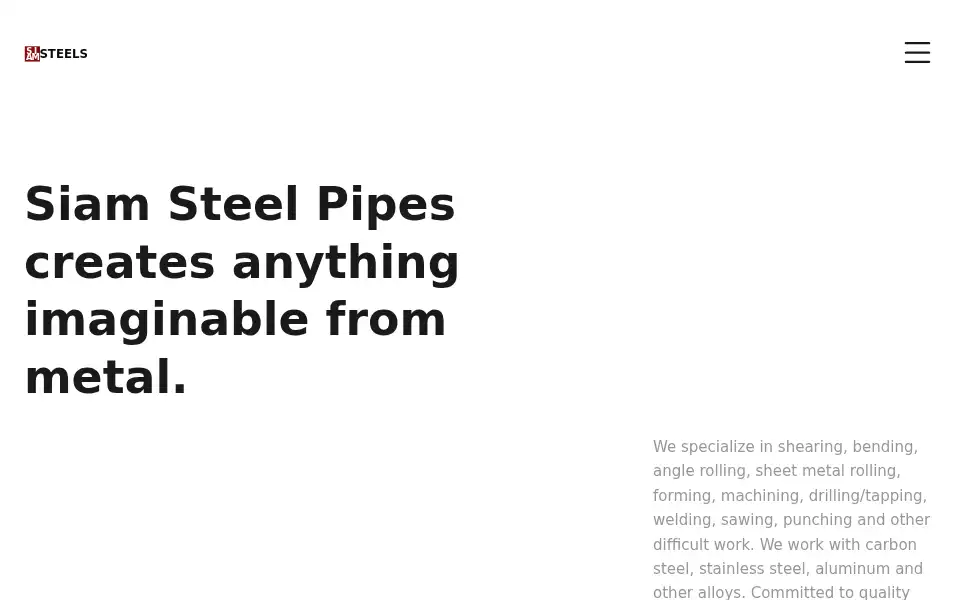 SIAM STEELS

Siam Steel Pipes creates anything imaginable from metal.

We specialize in shearing, bending, angle rolling, sheet metal rolling, forming, machining, drilling/tapping, welding, sawing, punching and other difficult work. We work with carbon steel, stainless steel, aluminum and other alloys. Committed to quality